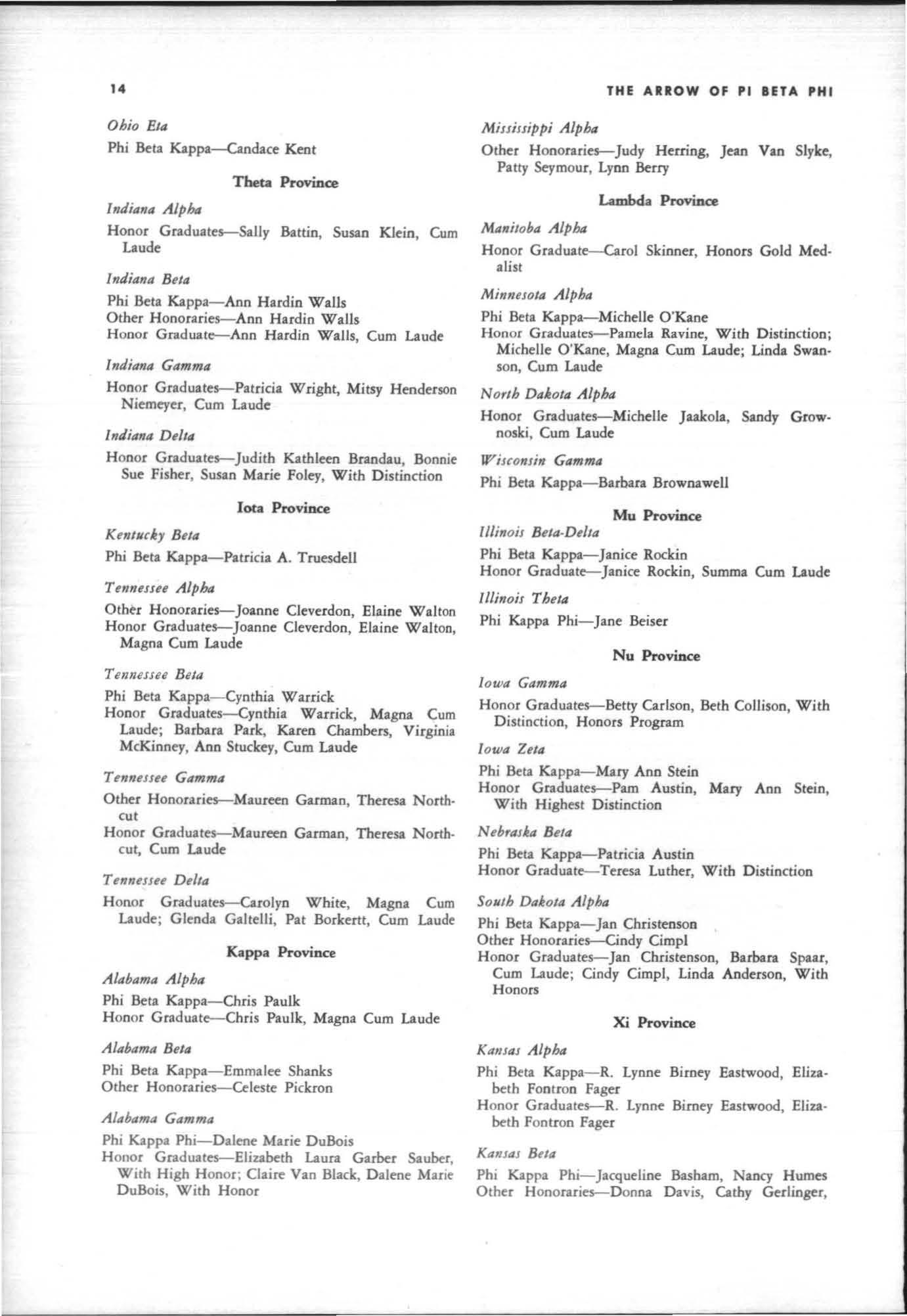 14 THE ARROW OF PI BETA PHI

Ohio Eta

Phi Beta Kappa—Candace Kent

Theta Province

Indiana Alpha

Honor Graduates—Sally Battin, Susan Klein, Cum Laude

Indiana Beta

Phi Beta Kappa—Ann Hardin Walls
Other Honoraries—Ann Hardin Walls
Honor Graduate—Ann Hardin Walls, Cum Laude

Indiana Gamma

Honor Graduates—Patricia Wright, Mitsy Henderson Niemeyer, Cum Laude

Indiana Delta

Honor Graduates—Judith Kathleen Brandau, Bonnie Sue Fisher, Susan Marie Foley, With Distinction

Iota Province

Kentucky Beta

Phi Beta Kappa—Patricia A. Truesdell

Tennessee Alpha

Other Honoraries—Joanne Cleverdon, Elaine Walton
Honor Graduates—Joanne Cleverdon, Elaine Walton, Magna Cum Laude

Tennessee Beta

Phi Beta Kappa—Cynthia Warrick
Honor Graduates—Cynthia Warrick, Magna Cum Laude; Barbara Park, Karen Chambers, Virginia McKinney, Ann Stuckey, Cum Laude

Tennessee Gamma

Other Honoraries—Maureen Garman, Theresa Northcut
Honor Graduates—Maureen Garman, Theresa Northcut, Cum Laude

Tennessee Delta

Honor Graduates—Carolyn White, Magna Cum Laude; Glenda Galtelli, Pat Borkertt, Cum Laude

Kappa Province

Alabama Alpha

Phi Beta Kappa—Chris Paulk
Honor Graduate—Chris Paulk, Magna Cum Laude

Alabama Beta

Phi Beta Kappa—Emmalee Shanks
Other Honoraries—Celeste Pickron

Alabama Gamma

Phi Kappa Phi—Dalene Marie DuBois
Honor Graduates—Elizabeth Laura Garber Sauber, With High Honor; Claire Van Black, Dalene Marie DuBois, With Honor

Mississippi Alpha

Other Honoraries—Judy Herring, Jean Van Slyke, Patty Seymour, Lynn Berry

Lambda Province

Manitoba Alpha

Honor Graduate—Carol Skinner, Honors Gold Medalist

Minnesota Alpha

Phi Beta Kappa—Michelle O'Kane
Honor Graduates—Pamela Ravine, With Distinction; Michelle O'Kane, Magna Cum Laude; Linda Swanson, Cum Laude

North Dakota Alpha

Honor Graduates—Michelle Jaakola, Sandy Grownoski, Cum Laude

Wisconsin Gamma

Phi Beta Kappa—Barbara Brownawell

Mu Province

Illinois Beta-Delta

Phi Beta Kappa—Janice Rockin
Honor Graduate—Janice Rockin, Summa Cum Laude

Illinois Theta

Phi Kappa Phi—Jane Beiser

Nu Province

Iowa Gamma

Honor Graduates—Betty Carlson, Beth Collison, With Distinction, Honors Program

Iowa Zeta

Phi Beta Kappa—Mary Ann Stein
Honor Graduates—Pam Austin, Mary Ann Stein, With Highest Distinction

Nebraska Beta

Phi Beta Kappa—Patricia Austin
Honor Graduate—Teresa Luther, With Distinction

South Dakota Alpha

Phi Beta Kappa—Jan Christenson
Other Honoraries—Cindy Cimpl
Honor Graduates—Jan Christenson, Barbara Spaar, Cum Laude; Cindy Cimpl, Linda Anderson, With Honors

Xi Province

Kansas Alpha

Phi Beta Kappa—R. Lynne Birney Eastwood, Elizabeth Fontron Fager
Honor Graduates—R. Lynne Birney Eastwood, Elizabeth Fontron Fager

Kansas Beta

Phi Kappa Phi—Jacqueline Basham, Nancy Humes
Other Honoraries—Donna Davis, Cathy Gerlinger,